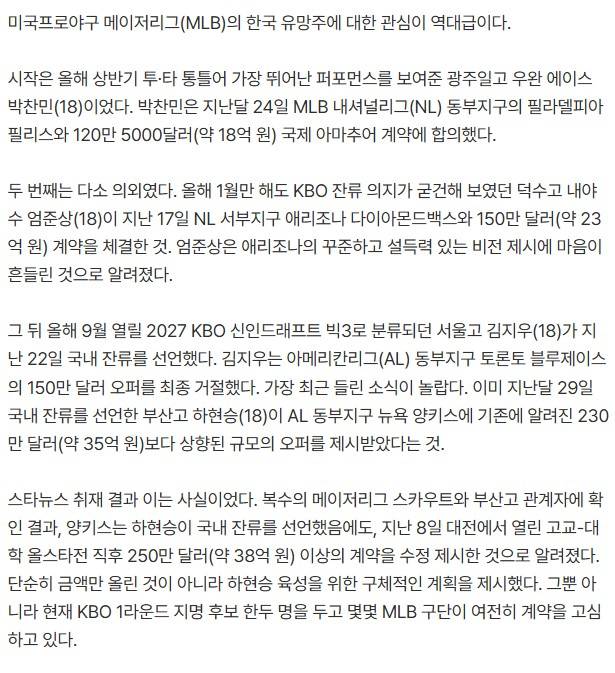 미국프로야구 메이저리그(MLB)의 한국 유망주에 대한 관심이 역대급이다.

시작은 올해 상반기 투·타 통틀어 가장 뛰어난 퍼포먼스를 보여준 광주일고 우완 에이스 박찬민(18)이었다. 박찬민은 지난달 24일 MLB 내셔널리그(NL) 동부지구의 필라델피아 필리스와 120만 5000달러(약 18억 원) 국제 아마추어 계약에 합의했다.

두 번째는 다소 의외였다. 올해 1월만 해도 KBO 잔류 의지가 굳건해 보였던 덕수고 내야수 엄준상(18)이 지난 17일 NL 서부지구 애리조나 다이아몬드백스와 150만 달러(약 23억 원) 계약을 체결한 것. 엄준상은 애리조나의 꾸준하고 설득력 있는 비전 제시에 마음이 흔들린 것으로 알려졌다.

그 뒤 올해 9월 열릴 2027 KBO 신인드래프트 빅3로 분류되던 서울고 김지우(18)가 지난 22일 국내 잔류를 선언했다. 김지우는 아메리칸리그(AL) 동부지구 토론토 블루제이스의 150만 달러 오퍼를 최종 거절했다. 가장 최근 들린 소식이 놀랍다. 이미 지난달 29일 국내 잔류를 선언한 부산고 하현승(18)이 AL 동부지구 뉴욕 양키스에 기존에 알려진 230만 달러(약 35억 원)보다 상향된 규모의 오퍼를 제시받았다는 것.

스타뉴스 취재 결과 이는 사실이었다. 복수의 메이저리그 스카우트와 부산고 관계자에 확인 결과, 양키스는 하현승이 국내 잔류를 선언했음에도, 지난 8일 대전에서 열린 고교-대학 올스타전 직후 250만 달러(약 38억 원) 이상의 계약을 수정 제시한 것으로 알려졌다. 단순히 금액만 올린 것이 아니라 하현승 육성을 위한 구체적인 계획을 제시했다. 그뿐 아니라 현재 KBO 1라운드 지명 후보 한두 명을 두고 몇몇 MLB 구단이 여전히 계약을 고심하고 있다.